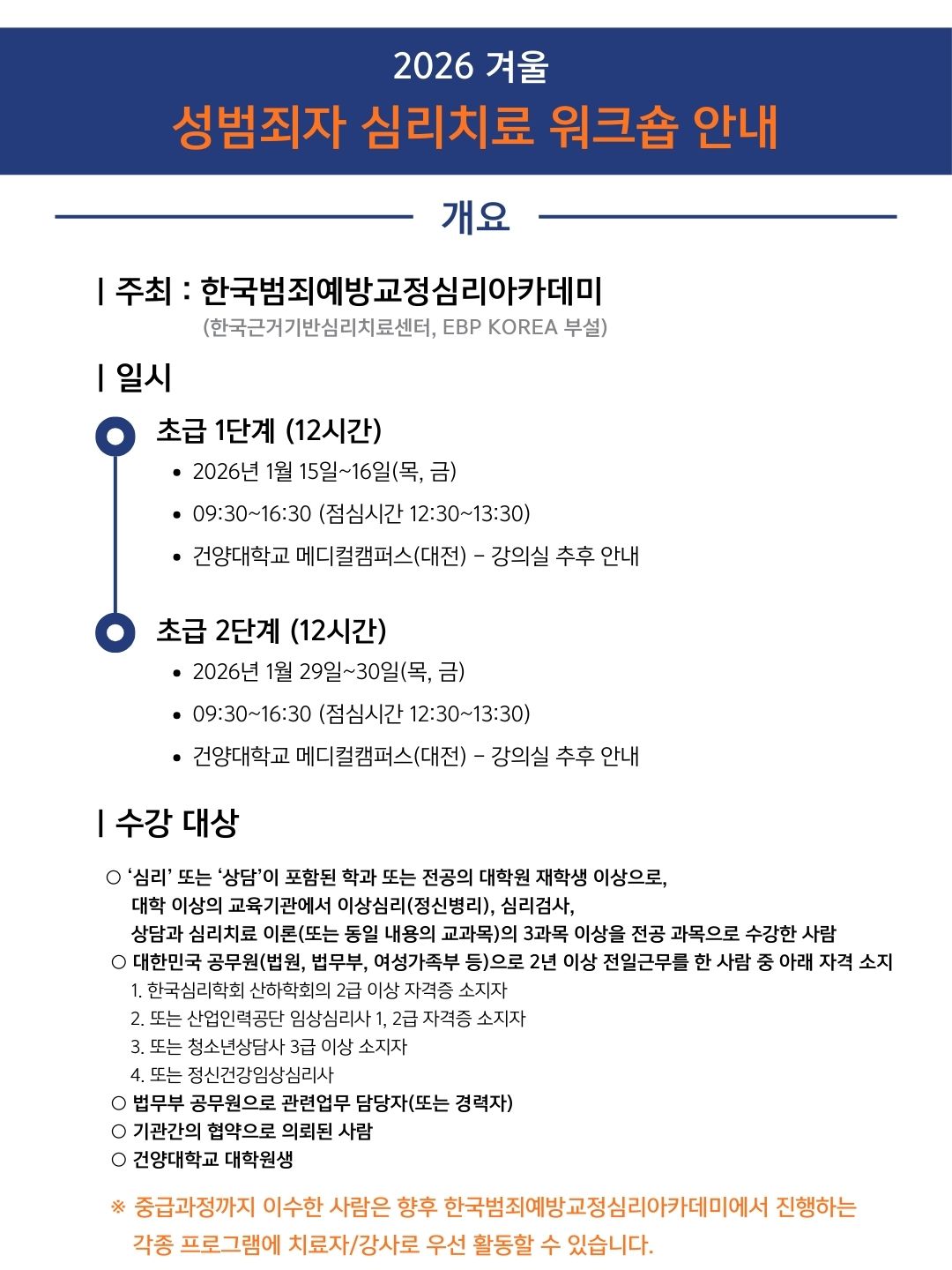 2026 겨울
성범죄자 심리치료 워크숍 안내

개요

| 주최 : 한국범죄예방교정심리아카데미
(한국근거기반심리치료센터, EBP KOREA 부설)

| 일시

초급 1단계 (12시간)
• 2026년 1월 15일~16일(목, 금)
• 09:30~16:30 (점심시간 12:30~13:30)
• 건양대학교 메디컬캠퍼스(대전) – 강의실 추후 안내

초급 2단계 (12시간)
• 2026년 1월 29일~30일(목, 금)
• 09:30~16:30 (점심시간 12:30~13:30)
• 건양대학교 메디컬캠퍼스(대전) – 강의실 추후 안내

| 수강 대상

○ ‘심리’ 또는 ‘상담’이 포함된 학과 또는 전공의 대학원 재학생 이상으로, 대학 이상의 교육기관에서 이상심리(정신병리), 심리검사, 상담과 심리치료 이론(또는 동일 내용의 교과목)의 3과목 이상을 전공 과목으로 수강한 사람
○ 대한민국 공무원(법원, 법무부, 여성가족부 등)으로 2년 이상 전일근무를 한 사람 중 아래 자격 소지
1. 한국심리학회 산하학회의 2급 이상 자격증 소지자
2. 또는 산업인력공단 임상심리사 1, 2급 자격증 소지자
3. 또는 청소년상담사 3급 이상 소지자
4. 또는 정신건강임상심리사
○ 법무부 공무원으로 관련업무 담당자(또는 경력자)
○ 기관간의 협약으로 의뢰된 사람
○ 건양대학교 대학원생

※ 중급과정까지 이수한 사람은 향후 한국범죄예방교정심리아카데미에서 진행하는 각종 프로그램에 치료자/강사로 우선 활동할 수 있습니다.